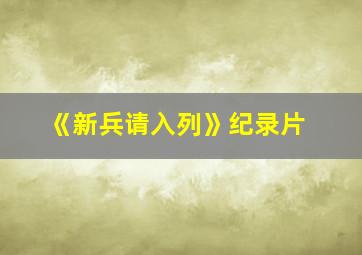 《新兵请入列》纪录片